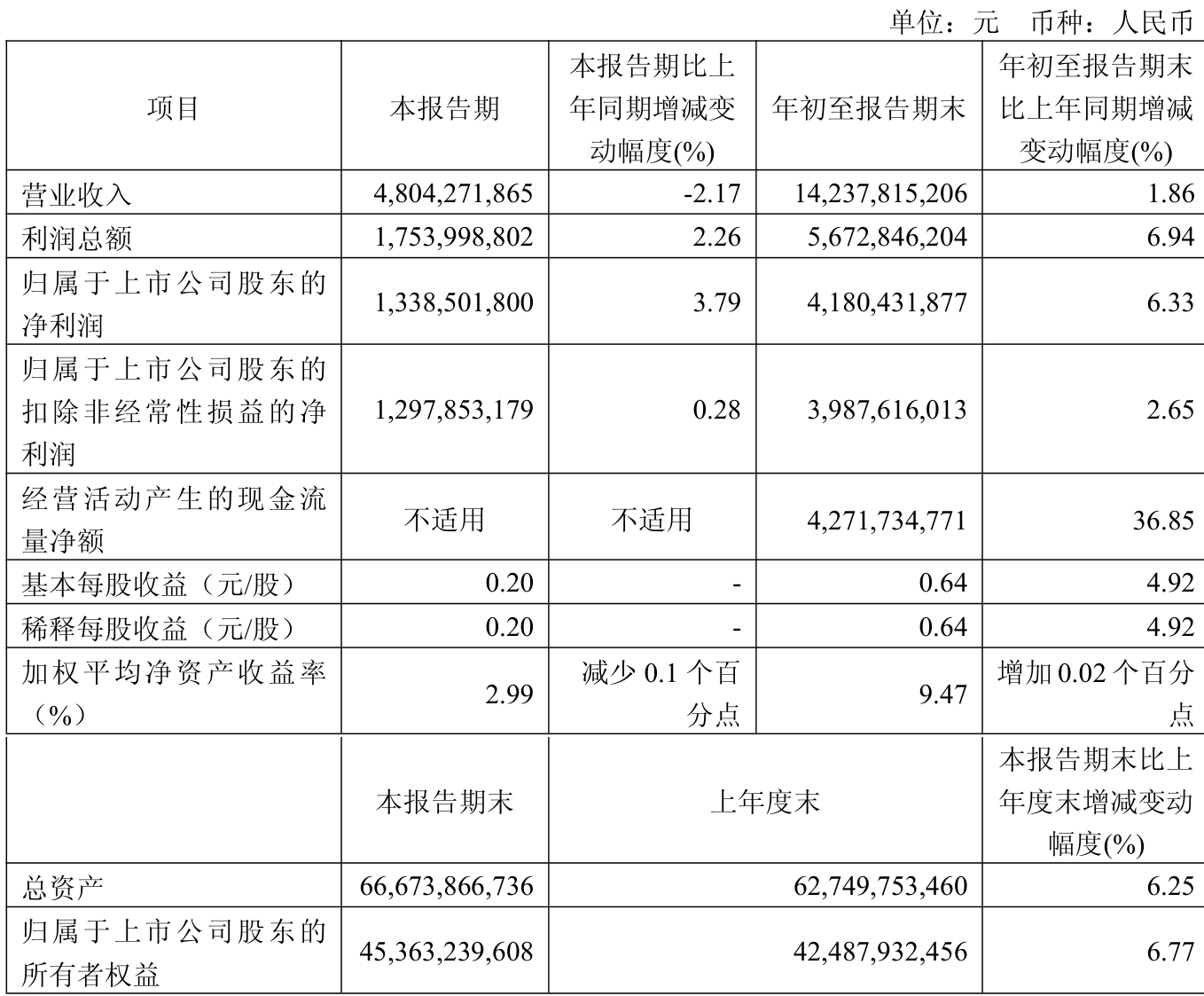 单位：元　币种：人民币

| 项目 | 本报告期 | 本报告期比上年同期增减变动幅度(%) | 年初至报告期末 | 年初至报告期末比上年同期增减变动幅度(%) |
|---|---|---|---|---|
| 营业收入 | 4,804,271,865 | -2.17 | 14,237,815,206 | 1.86 |
| 利润总额 | 1,753,998,802 | 2.26 | 5,672,846,204 | 6.94 |
| 归属于上市公司股东的净利润 | 1,338,501,800 | 3.79 | 4,180,431,877 | 6.33 |
| 归属于上市公司股东的扣除非经常性损益的净利润 | 1,297,853,179 | 0.28 | 3,987,616,013 | 2.65 |
| 经营活动产生的现金流量净额 | 不适用 | 不适用 | 4,271,734,771 | 36.85 |
| 基本每股收益（元/股） | 0.20 | - | 0.64 | 4.92 |
| 稀释每股收益（元/股） | 0.20 | - | 0.64 | 4.92 |
| 加权平均净资产收益率（%） | 2.99 | 减少 0.1 个百分点 | 9.47 | 增加 0.02 个百分点 |

|  | 本报告期末 | 上年度末 | 本报告期末比上年度末增减变动幅度(%) |
|---|---|---|---|
| 总资产 | 66,673,866,736 | 62,749,753,460 | 6.25 |
| 归属于上市公司股东的所有者权益 | 45,363,239,608 | 42,487,932,456 | 6.77 |